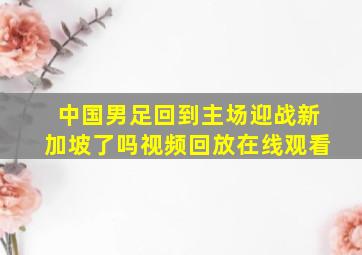 中国男足回到主场迎战新加坡了吗视频回放在线观看